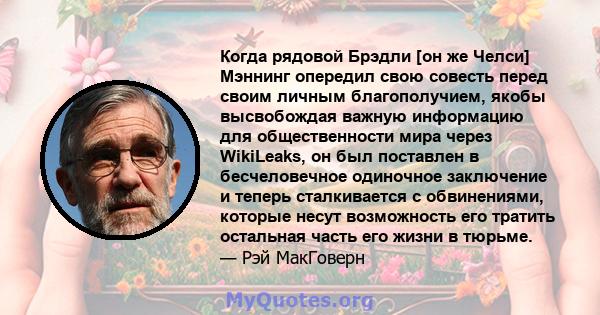 Когда рядовой Брэдли [он же Челси] Мэннинг опередил свою совесть перед своим личным благополучием, якобы высвобождая важную информацию для общественности мира через WikiLeaks, он был поставлен в бесчеловечное одиночное заключение и теперь сталкивается с обвинениями, которые несут возможность его тратить остальная часть его жизни в тюрьме.
— Рэй МакГоверн

MyQuotes.org